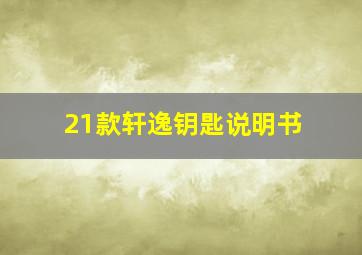 21款轩逸钥匙说明书